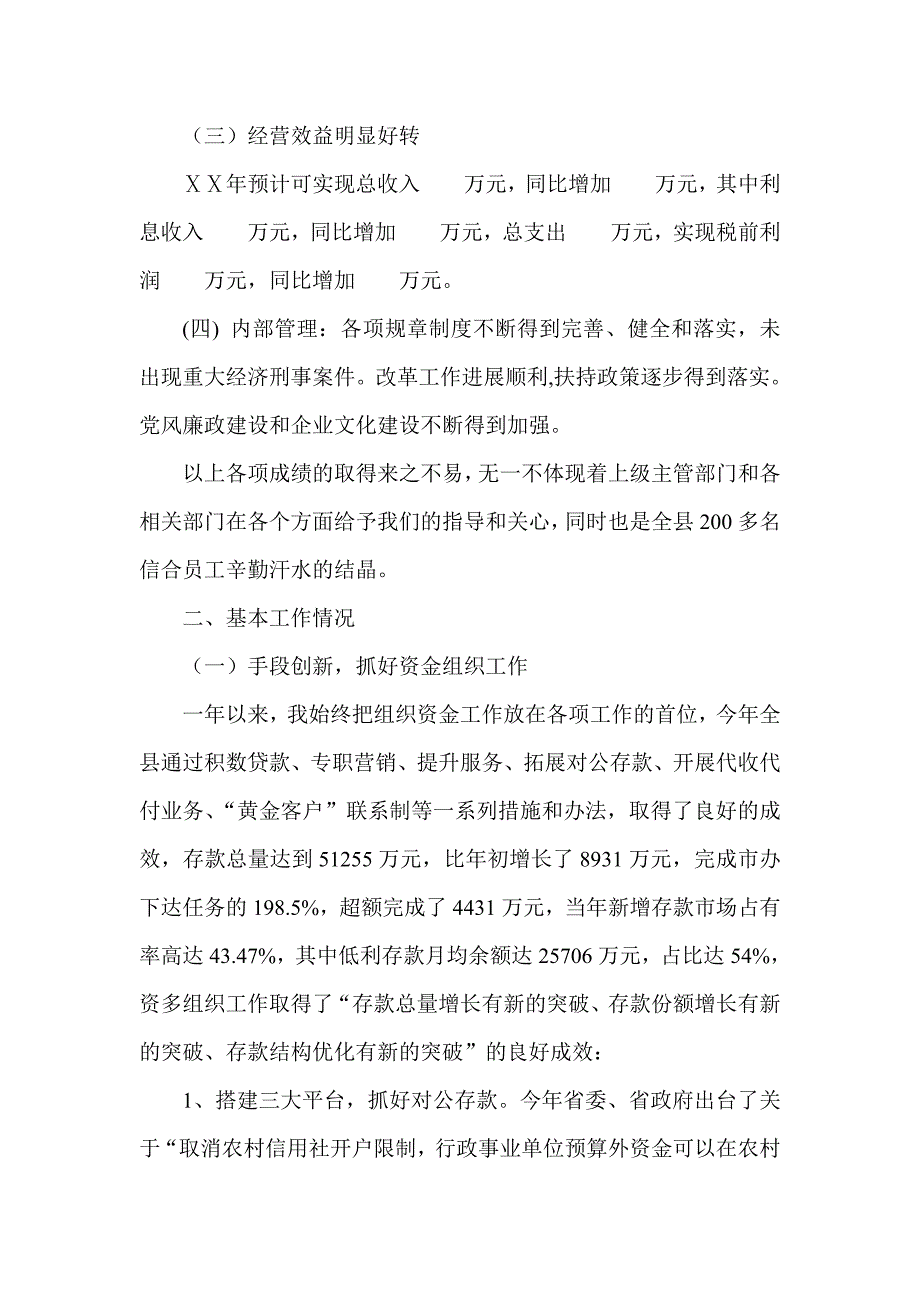 （三）经营效益明显好转

ＸＸ年预计可实现总收入　　万元，同比增加　　万元，其中利息收入　　万元，同比增加　　万元，总支出　　万元，实现税前利润　　万元，同比增加　　万元。

(四) 内部管理：各项规章制度不断得到完善、健全和落实，未出现重大经济刑事案件。改革工作进展顺利,扶持政策逐步得到落实。党风廉政建设和企业文化建设不断得到加强。

以上各项成绩的取得来之不易，无一不体现着上级主管部门和各相关部门在各个方面给予我们的指导和关心，同时也是全县 200 多名信合员工辛勤汗水的结晶。

二、基本工作情况

（一）手段创新，抓好资金组织工作

一年以来，我始终把组织资金工作放在各项工作的首位，今年全县通过积数贷款、专职营销、提升服务、拓展对公存款、开展代收代付业务、“黄金客户”联系制等一系列措施和办法，取得了良好的成效，存款总量达到 51255 万元，比年初增长了 8931 万元，完成市办下达任务的 198.5%，超额完成了 4431 万元，当年新增存款市场占有率高达 43.47%，其中低利存款月均余额达 25706 万元，占比达 54%，资多组织工作取得了“存款总量增长有新的突破、存款份额增长有新的突破、存款结构优化有新的突破”的良好成效：

1、搭建三大平台，抓好对公存款。今年省委、省政府出台了关于“取消农村信用社开户限制，行政事业单位预算外资金可以在农村